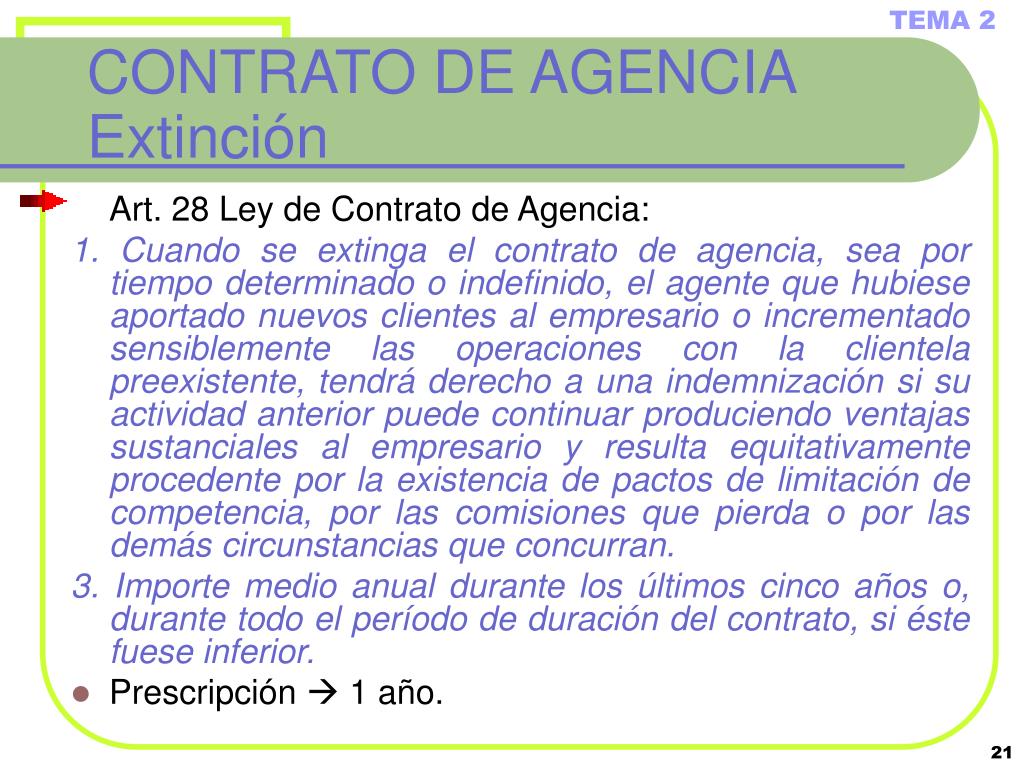 TEMA 2

CONTRATO DE AGENCIA
Extinción

Art. 28 Ley de Contrato de Agencia:

1. Cuando se extinga el contrato de agencia, sea por tiempo determinado o indefinido, el agente que hubiese aportado nuevos clientes al empresario o incrementado sensiblemente las operaciones con la clientela preexistente, tendrá derecho a una indemnización si su actividad anterior puede continuar produciendo ventajas sustanciales al empresario y resulta equitativamente procedente por la existencia de pactos de limitación de competencia, por las comisiones que pierda o por las demás circunstancias que concurran.

3. Importe medio anual durante los últimos cinco años o, durante todo el período de duración del contrato, si éste fuese inferior.

Prescripción → 1 año.

21